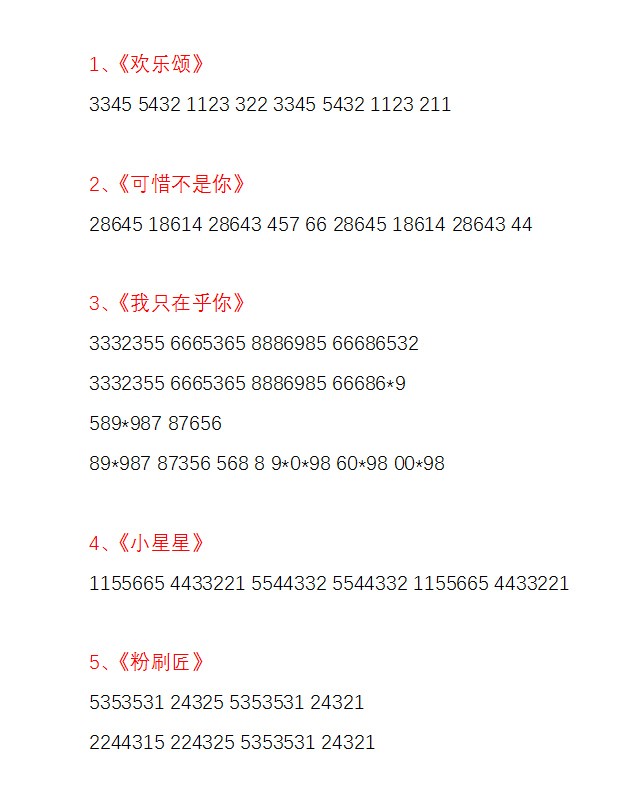 1、《欢乐颂》

3345 5432 1123 322 3345 5432 1123 211

2、《可惜不是你》

28645 18614 28643 457 66 28645 18614 28643 44

3、《我只在乎你》

3332355 6665365 8886985 66686532

3332355 6665365 8886985 66686*9

589*987 87656

89*987 87356 568 8 9*0*98 60*98 00*98

4、《小星星》

1155665 4433221 5544332 5544332 1155665 4433221

5、《粉刷匠》

5353531 24325 5353531 24321

2244315 224325 5353531 24321